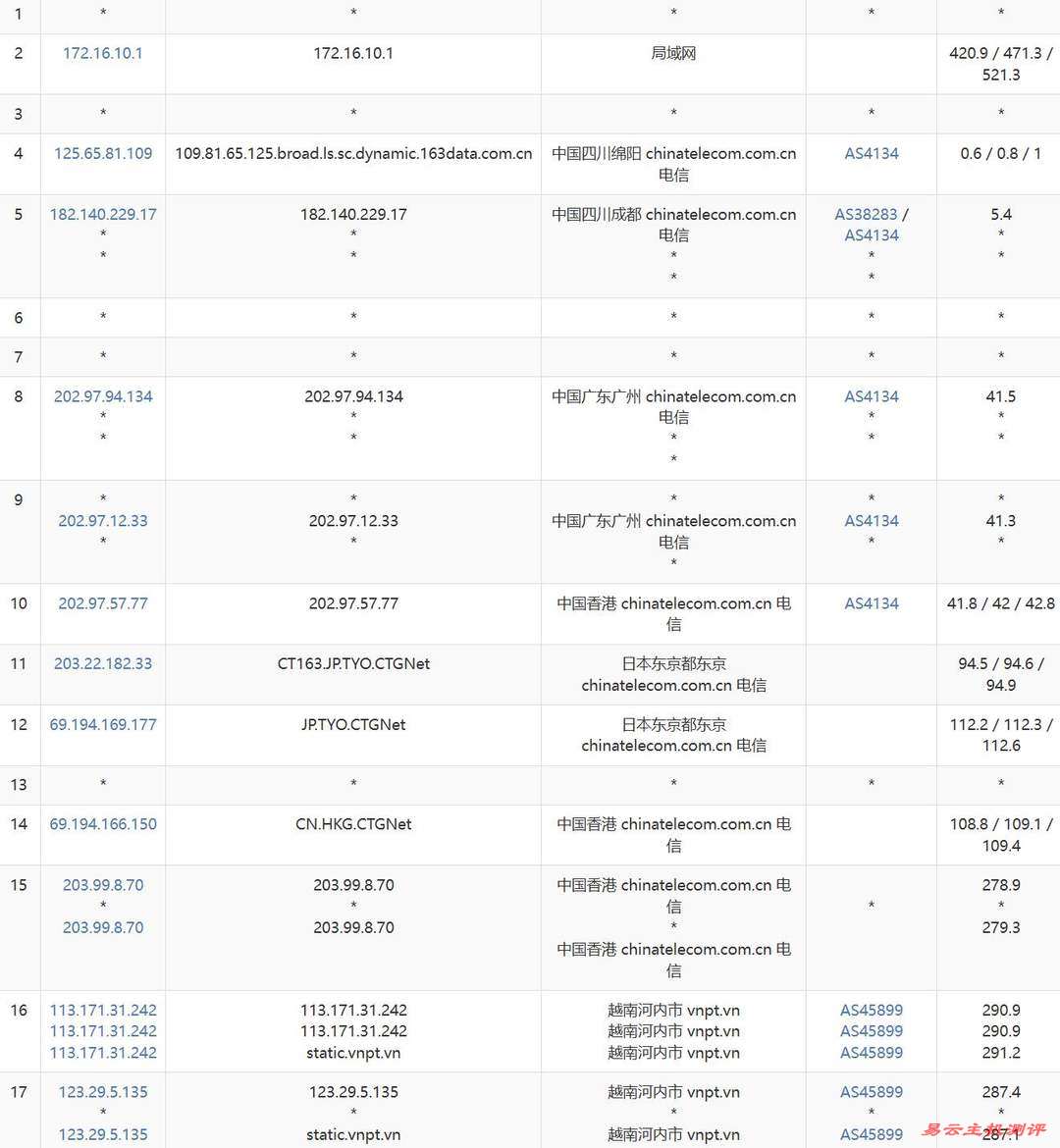 | 1 | * | * | * | * | * |
|---|---|---|---|---|---|
| 2 | 172.16.10.1 | 172.16.10.1 | 局域网 | | 420.9 / 471.3 / 521.3 |
| 3 | * | * | * | * | * |
| 4 | 125.65.81.109 | 109.81.65.125.broad.ls.sc.dynamic.163data.com.cn | 中国四川绵阳 chinatelecom.com.cn 电信 | AS4134 | 0.6 / 0.8 / 1 |
| 5 | 182.140.229.17 * * | 182.140.229.17 * * | 中国四川成都 chinatelecom.com.cn 电信 * * | AS38283 / AS4134 * * | 5.4 * * |
| 6 | * | * | * | * | * |
| 7 | * | * | * | * | * |
| 8 | 202.97.94.134 * * | 202.97.94.134 * * | 中国广东广州 chinatelecom.com.cn 电信 * * | AS4134 * * | 41.5 * * |
| 9 | * 202.97.12.33 * | * 202.97.12.33 * | * 中国广东广州 chinatelecom.com.cn 电信 * | * AS4134 * | * 41.3 * |
| 10 | 202.97.57.77 | 202.97.57.77 | 中国香港 chinatelecom.com.cn 电信 | AS4134 | 41.8 / 42 / 42.8 |
| 11 | 203.22.182.33 | CT163.JP.TYO.CTGNet | 日本东京都东京 chinatelecom.com.cn 电信 | | 94.5 / 94.6 / 94.9 |
| 12 | 69.194.169.177 | JP.TYO.CTGNet | 日本东京都东京 chinatelecom.com.cn 电信 | | 112.2 / 112.3 / 112.6 |
| 13 | * | * | * | * | * |
| 14 | 69.194.166.150 | CN.HKG.CTGNet | 中国香港 chinatelecom.com.cn 电信 | | 108.8 / 109.1 / 109.4 |
| 15 | 203.99.8.70 * 203.99.8.70 | 203.99.8.70 * 203.99.8.70 | 中国香港 chinatelecom.com.cn 电信 * 中国香港 chinatelecom.com.cn 电信 | * | 278.9 * 279.3 |
| 16 | 113.171.31.242 113.171.31.242 113.171.31.242 | 113.171.31.242 113.171.31.242 static.vnpt.vn | 越南河内市 vnpt.vn 越南河内市 vnpt.vn 越南河内市 vnpt.vn | AS45899 AS45899 AS45899 | 290.9 290.9 291.2 |
| 17 | 123.29.5.135 * 123.29.5.135 | 123.29.5.135 * static.vnpt.vn | 越南河内市 vnpt.vn * 越南河内市 vnpt.vn | AS45899 * AS45899 | 287.4 * 287.1 |

易云主机测评